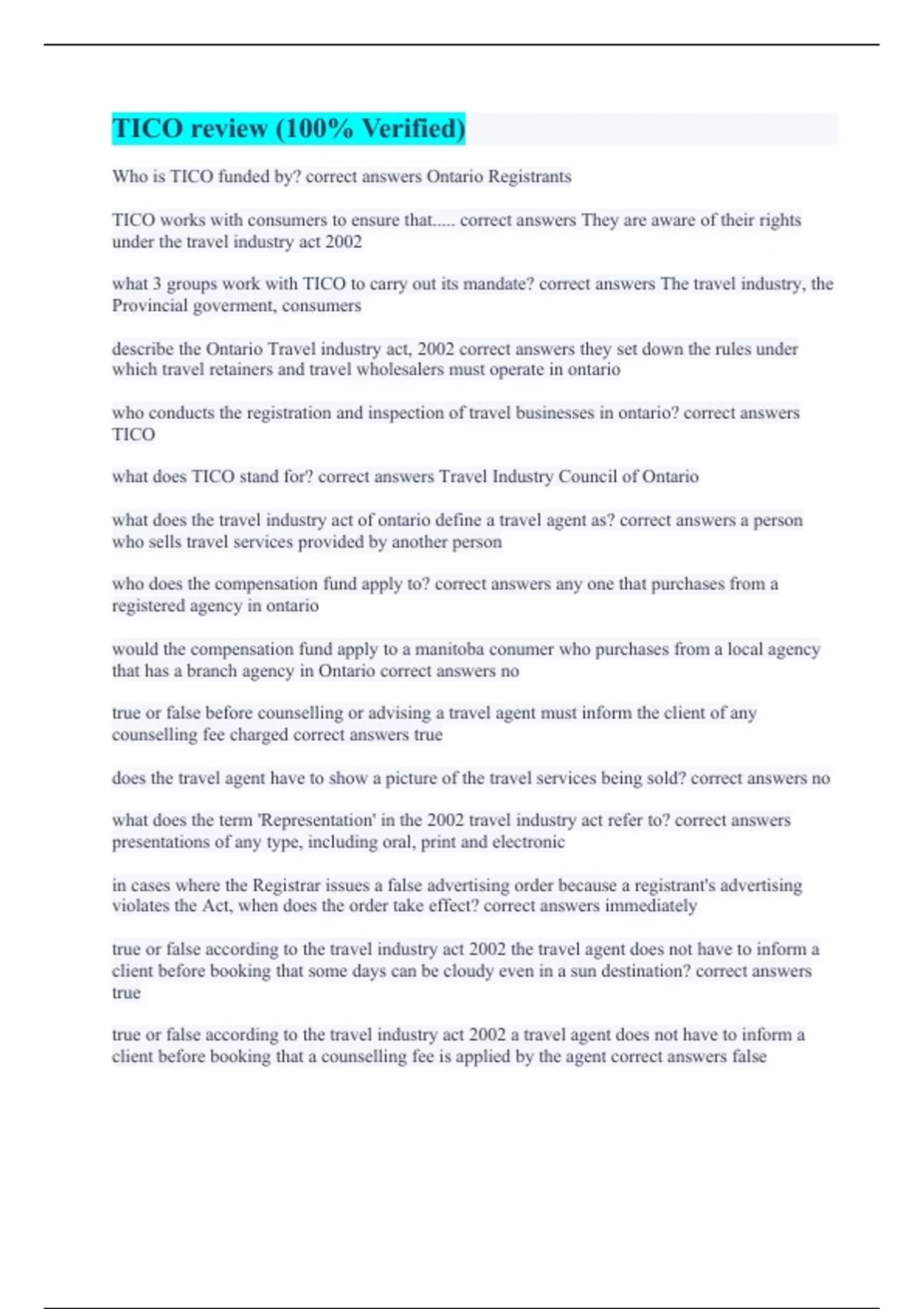 TICO review (100% Verified)

Who is TICO funded by? correct answers Ontario Registrants

TICO works with consumers to ensure that..... correct answers They are aware of their rights under the travel industry act 2002

what 3 groups work with TICO to carry out its mandate? correct answers The travel industry, the Provincial goverment, consumers

describe the Ontario Travel industry act, 2002 correct answers they set down the rules under which travel retainers and travel wholesalers must operate in ontario

who conducts the registration and inspection of travel businesses in ontario? correct answers TICO

what does TICO stand for? correct answers Travel Industry Council of Ontario

what does the travel industry act of ontario define a travel agent as? correct answers a person who sells travel services provided by another person

who does the compensation fund apply to? correct answers any one that purchases from a registered agency in ontario

would the compensation fund apply to a manitoba conumer who purchases from a local agency that has a branch agency in Ontario correct answers no

true or false before counselling or advising a travel agent must inform the client of any counselling fee charged correct answers true

does the travel agent have to show a picture of the travel services being sold? correct answers no

what does the term 'Representation' in the 2002 travel industry act refer to? correct answers presentations of any type, including oral, print and electronic

in cases where the Registrar issues a false advertising order because a registrant's advertising violates the Act, when does the order take effect? correct answers immediately

true or false according to the travel industry act 2002 the travel agent does not have to inform a client before booking that some days can be cloudy even in a sun destination? correct answers true

true or false according to the travel industry act 2002 a travel agent does not have to inform a client before booking that a counselling fee is applied by the agent correct answers false